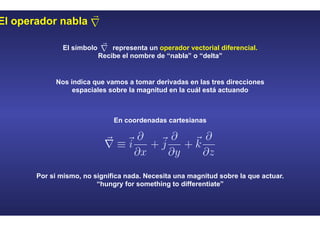 El operador nabla $\vec{\nabla}$

El símbolo $\vec{\nabla}$ representa un operador vectorial diferencial. Recibe el nombre de "nabla" o "delta"

Nos indica que vamos a tomar derivadas en las tres direcciones espaciales sobre la magnitud en la cuál está actuando

En coordenadas cartesianas

$\vec{\nabla} \equiv \vec{i}\frac{\partial}{\partial x} + \vec{j}\frac{\partial}{\partial y} + \vec{k}\frac{\partial}{\partial z}$

Por si mismo, no significa nada. Necesita una magnitud sobre la que actuar. "hungry for something to differentiate"